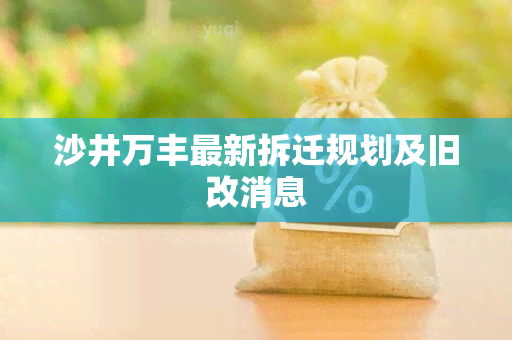 yuqi

沙井万丰最新拆迁规划及旧改消息

%